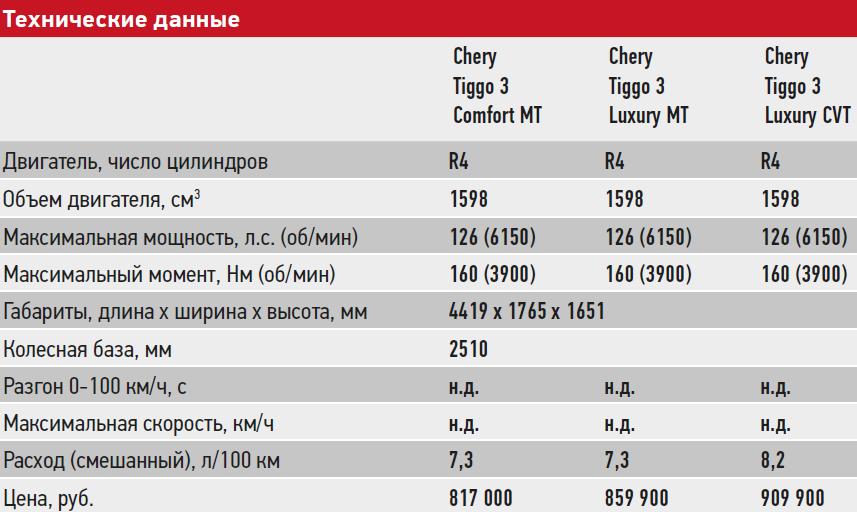 Технические данные

| | Chery Tiggo 3 Comfort MT | Chery Tiggo 3 Luxury MT | Chery Tiggo 3 Luxury CVT |
|---|---|---|---|
| Двигатель, число цилиндров | R4 | R4 | R4 |
| Объем двигателя, см$^3$ | 1598 | 1598 | 1598 |
| Максимальная мощность, л.с. (об/мин) | 126 (6150) | 126 (6150) | 126 (6150) |
| Максимальный момент, Нм (об/мин) | 160 (3900) | 160 (3900) | 160 (3900) |
| Габариты, длина х ширина х высота, мм | 4419 x 1765 x 1651 | | |
| Колесная база, мм | 2510 | | |
| Разгон 0-100 км/ч, с | н.д. | н.д. | н.д. |
| Максимальная скорость, км/ч | н.д. | н.д. | н.д. |
| Расход (смешанный), л/100 км | 7,3 | 7,3 | 8,2 |
| Цена, руб. | 817 000 | 859 900 | 909 900 |